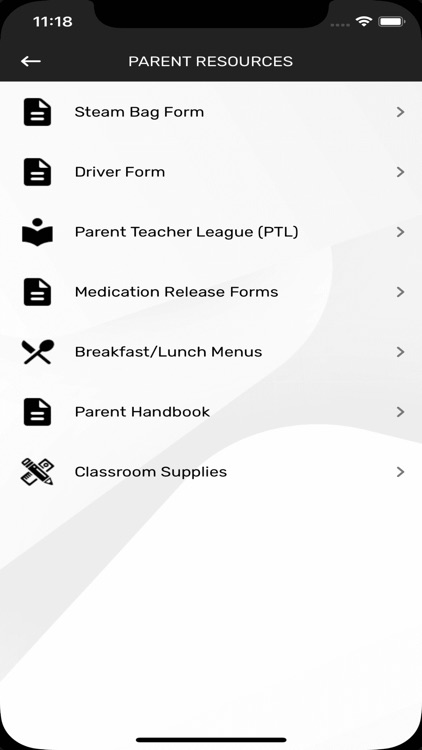 11:18

PARENT RESOURCES

Steam Bag Form

Driver Form

Parent Teacher League (PTL)

Medication Release Forms

Breakfast/Lunch Menus

Parent Handbook

Classroom Supplies